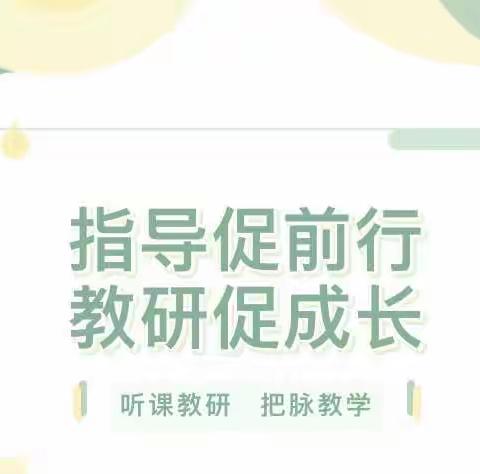 指导促前行
教研促成长

听课教研　把脉教学